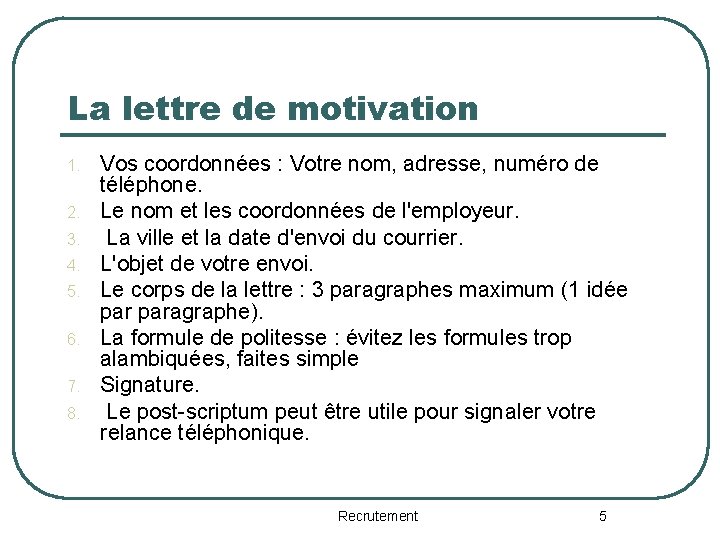 La lettre de motivation

1. Vos coordonnées : Votre nom, adresse, numéro de téléphone.
2. Le nom et les coordonnées de l'employeur.
3. La ville et la date d'envoi du courrier.
4. L'objet de votre envoi.
5. Le corps de la lettre : 3 paragraphes maximum (1 idée par paragraphe).
6. La formule de politesse : évitez les formules trop alambiquées, faites simple
7. Signature.
8. Le post-scriptum peut être utile pour signaler votre relance téléphonique.

Recrutement

5